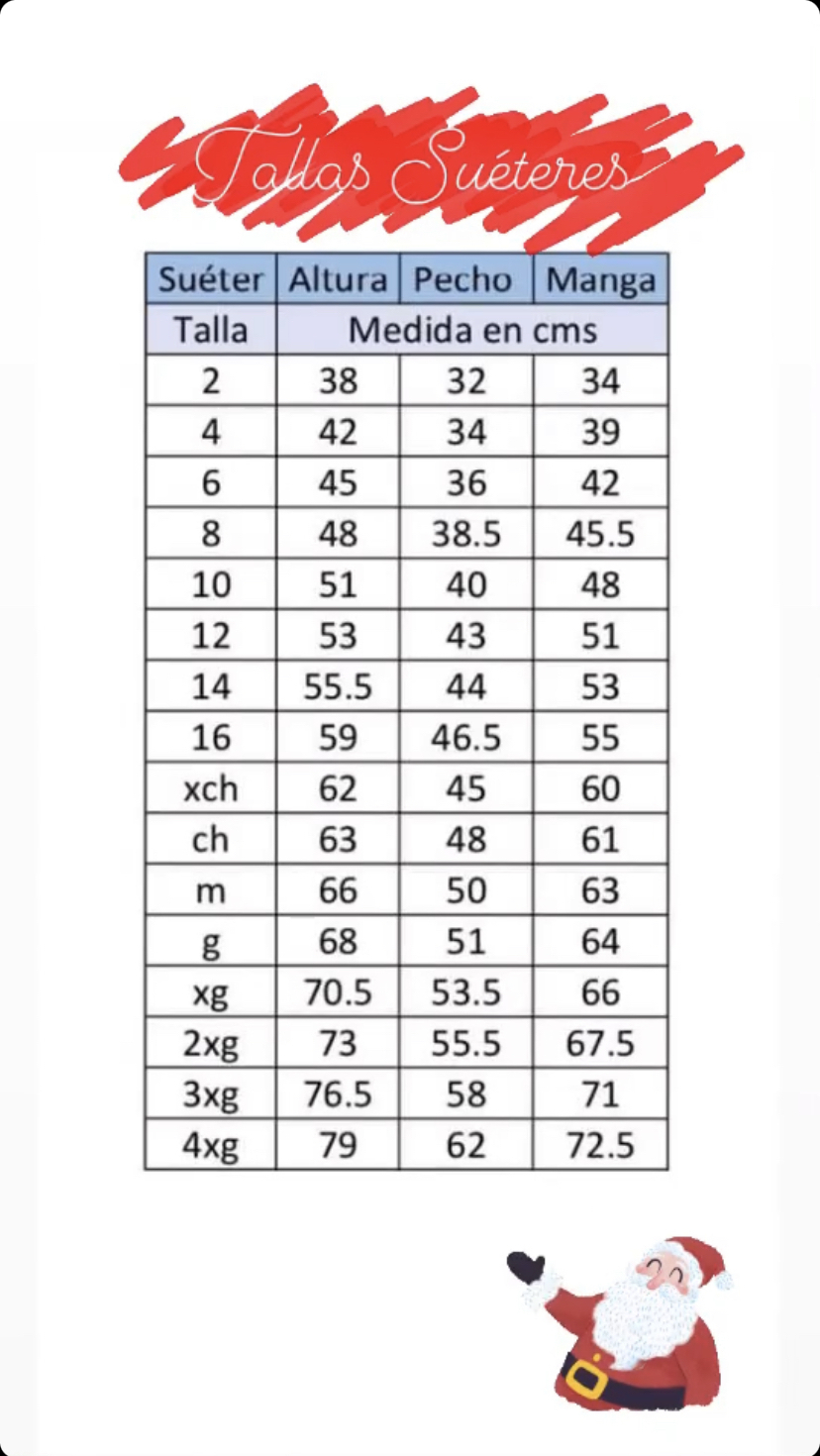 Tallas Suéteres

| Suéter | Altura | Pecho | Manga |
|---|---|---|---|
| Talla | Medida en cms | | |
| 2 | 38 | 32 | 34 |
| 4 | 42 | 34 | 39 |
| 6 | 45 | 36 | 42 |
| 8 | 48 | 38.5 | 45.5 |
| 10 | 51 | 40 | 48 |
| 12 | 53 | 43 | 51 |
| 14 | 55.5 | 44 | 53 |
| 16 | 59 | 46.5 | 55 |
| xch | 62 | 45 | 60 |
| ch | 63 | 48 | 61 |
| m | 66 | 50 | 63 |
| g | 68 | 51 | 64 |
| xg | 70.5 | 53.5 | 66 |
| 2xg | 73 | 55.5 | 67.5 |
| 3xg | 76.5 | 58 | 71 |
| 4xg | 79 | 62 | 72.5 |